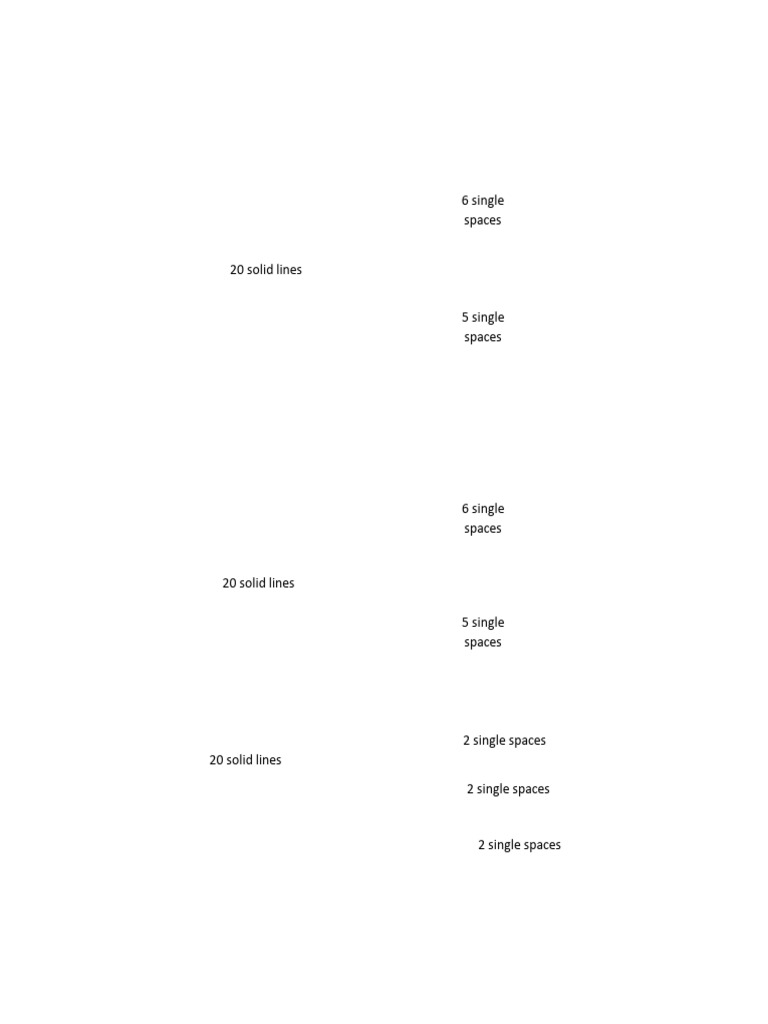 6 single spaces

20 solid lines

5 single spaces

6 single spaces

20 solid lines

5 single spaces

2 single spaces

20 solid lines

2 single spaces

2 single spaces